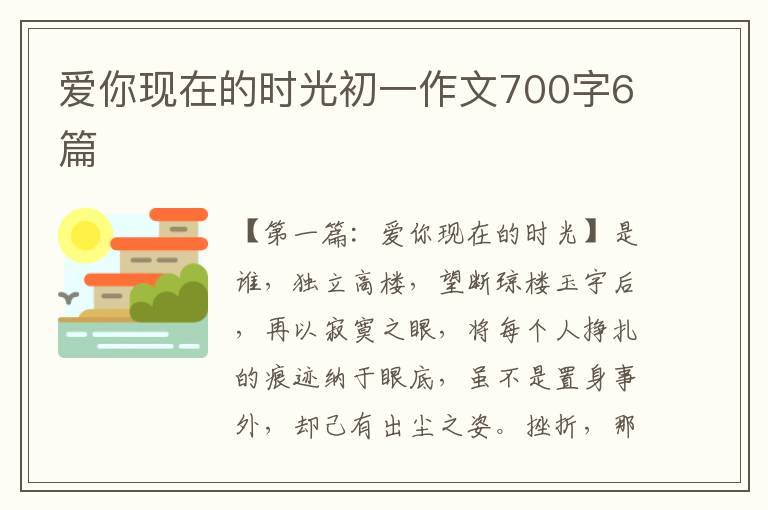 爱你现在的时光初一作文700字6篇

【第一篇：爱你现在的时光】是谁，独立高楼，望断琼楼玉宇后，再以寂寞之眼，将每个人挣扎的痕迹纳于眼底，虽不是置身事外，却已有出尘之姿。挫折，那